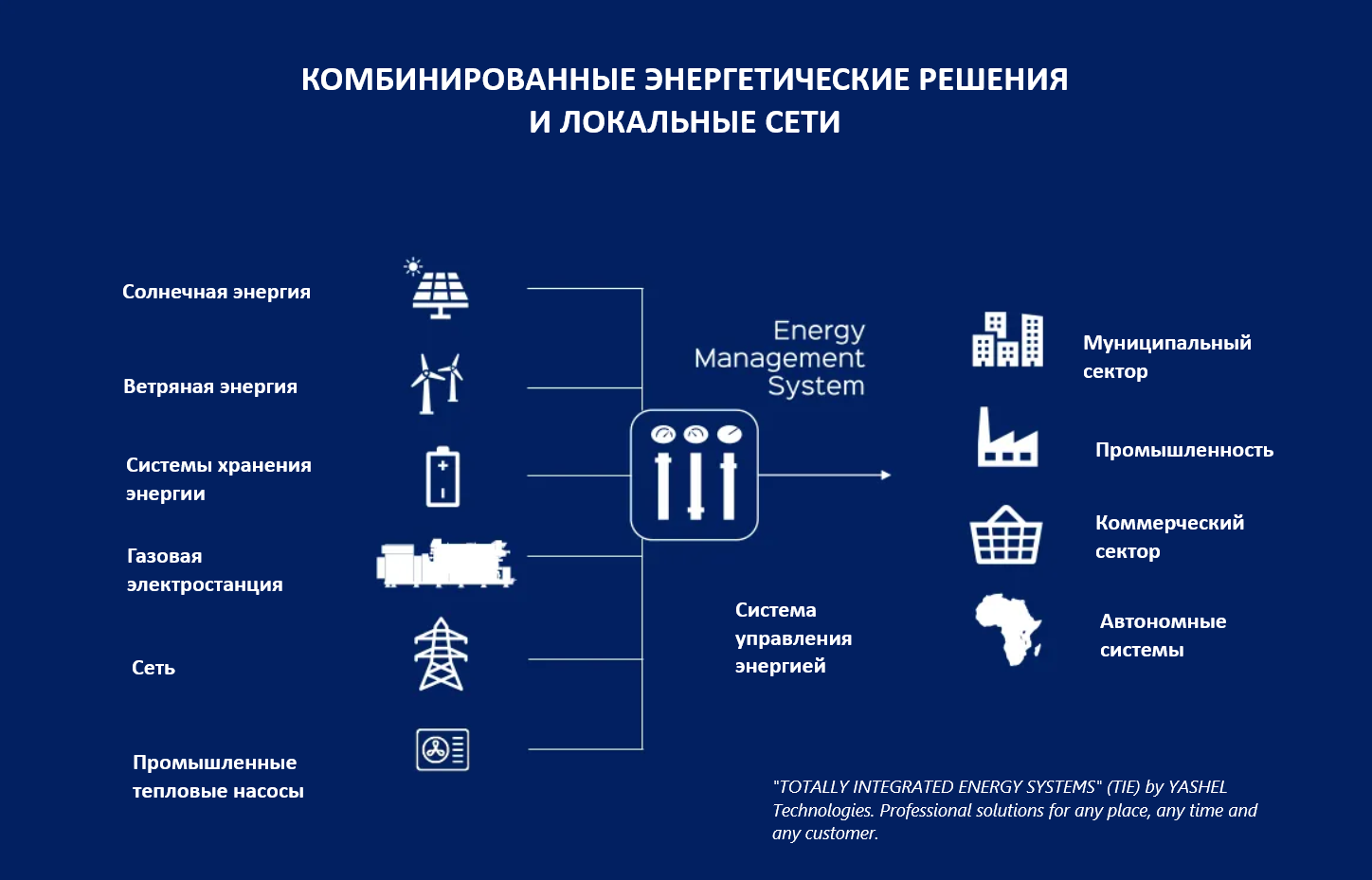 КОМБИНИРОВАННЫЕ ЭНЕРГЕТИЧЕСКИЕ РЕШЕНИЯ И ЛОКАЛЬНЫЕ СЕТИ

Солнечная энергия

Ветряная энергия

Системы хранения энергии

Газовая электростанция

Сеть

Промышленные тепловые насосы

Energy Management System

Система управления энергией

Муниципальный сектор

Промышленность

Коммерческий сектор

Автономные системы

"TOTALLY INTEGRATED ENERGY SYSTEMS" (TIE) by YASHEL Technologies. Professional solutions for any place, any time and any customer.